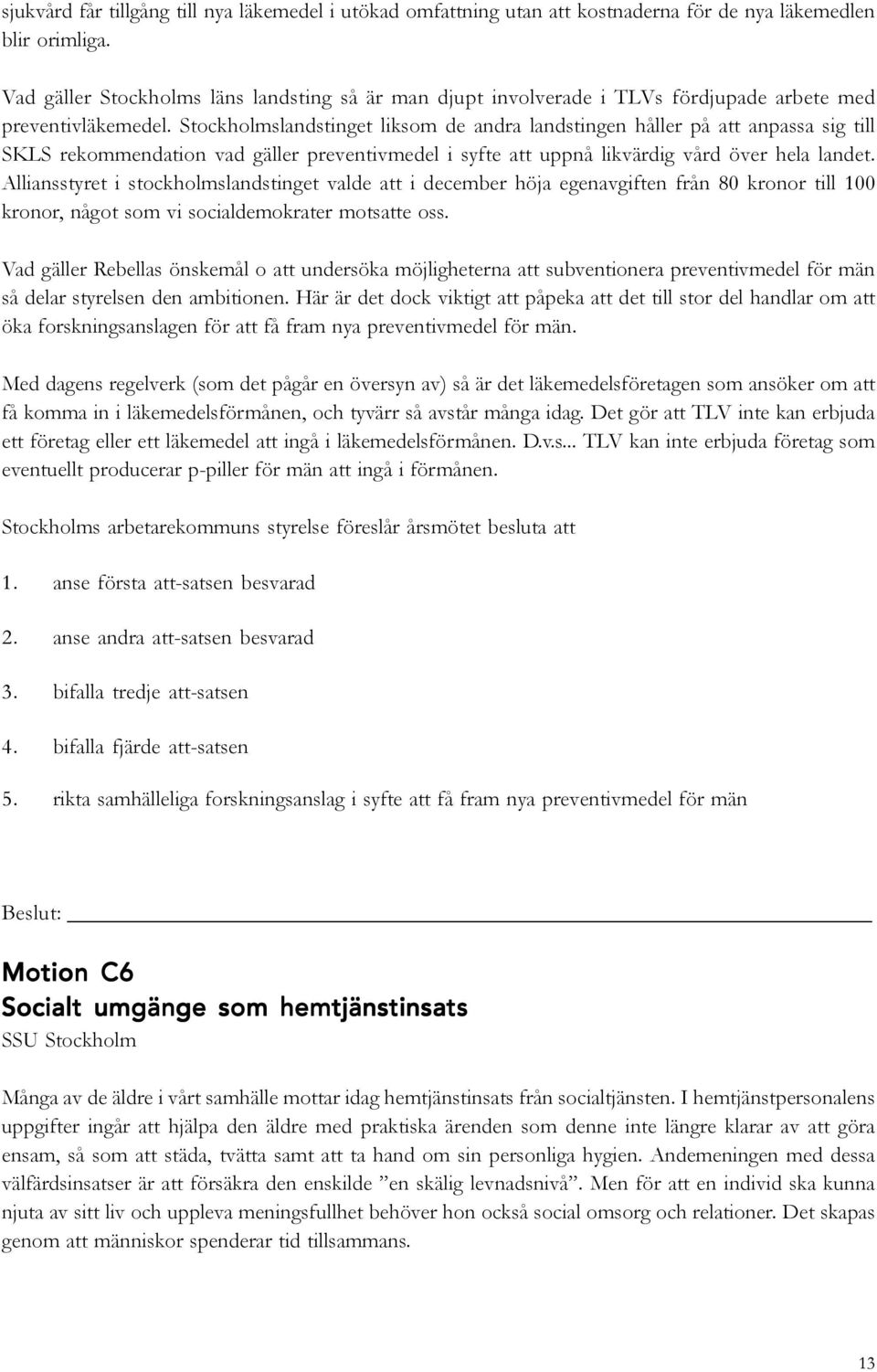 sjukvård får tillgång till nya läkemedel i utökad omfattning utan att kostnaderna för de nya läkemedlen blir orimliga.

Vad gäller Stockholms läns landsting så är man djupt involverade i TLVs fördjupade arbete med preventivläkemedel. Stockholmslandstinget liksom de andra landstingen håller på att anpassa sig till SKLS rekommendation vad gäller preventivmedel i syfte att uppnå likvärdig vård över hela landet. Alliansstyret i stockholmslandstinget valde att i december höja egenavgiften från 80 kronor till 100 kronor, något som vi socialdemokrater motsatte oss.

Vad gäller Rebellas önskemål o att undersöka möjligheterna att subventionera preventivmedel för män så delar styrelsen den ambitionen. Här är det dock viktigt att påpeka att det till stor del handlar om att öka forskningsanslagen för att få fram nya preventivmedel för män.

Med dagens regelverk (som det pågår en översyn av) så är det läkemedelsföretagen som ansöker om att få komma in i läkemedelsförmånen, och tyvärr så avstår många idag. Det gör att TLV inte kan erbjuda ett företag eller ett läkemedel att ingå i läkemedelsförmånen. D.v.s... TLV kan inte erbjuda företag som eventuellt producerar p-piller för män att ingå i förmånen.

Stockholms arbetarekommuns styrelse föreslår årsmötet besluta att

1. anse första att-satsen besvarad

2. anse andra att-satsen besvarad

3. bifalla tredje att-satsen

4. bifalla fjärde att-satsen

5. rikta samhälleliga forskningsanslag i syfte att få fram nya preventivmedel för män

Beslut:

Motion C6
Socialt umgänge som hemtjänstinsats
SSU Stockholm

Många av de äldre i vårt samhälle mottar idag hemtjänstinsats från socialtjänsten. I hemtjänstpersonalens uppgifter ingår att hjälpa den äldre med praktiska ärenden som denne inte längre klarar av att göra ensam, så som att städa, tvätta samt att ta hand om sin personliga hygien. Andemeningen med dessa välfärdsinsatser är att försäkra den enskilde ”en skälig levnadsnivå”. Men för att en individ ska kunna njuta av sitt liv och uppleva meningsfullhet behöver hon också social omsorg och relationer. Det skapas genom att människor spenderar tid tillsammans.

13